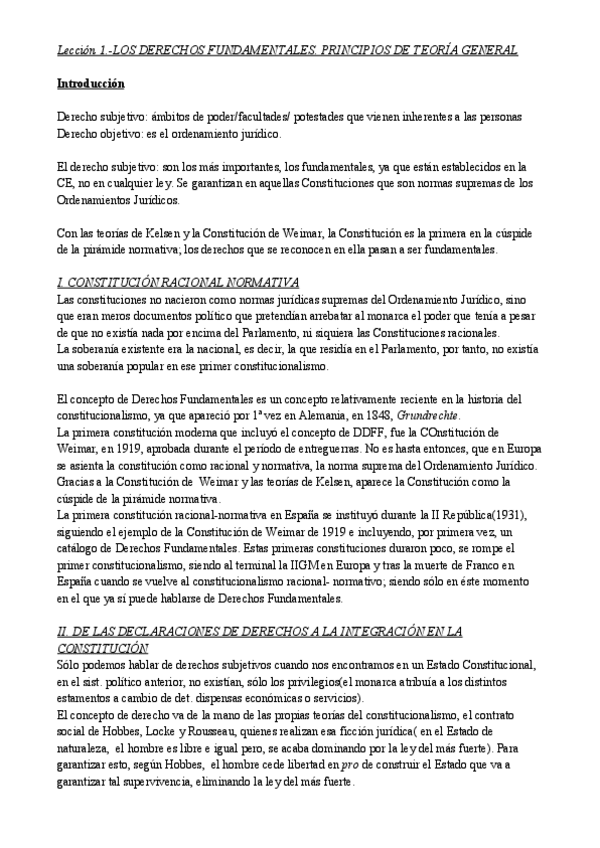 Lección 1.-LOS DERECHOS FUNDAMENTALES. PRINCIPIOS DE TEORÍA GENERAL

Introducción

Derecho subjetivo: ámbitos de poder/facultades/ potestades que vienen inherentes a las personas
Derecho objetivo: es el ordenamiento jurídico.

El derecho subjetivo: son los más importantes, los fundamentales, ya que están establecidos en la CE, no en cualquier ley. Se garantizan en aquellas Constituciones que son normas supremas de los Ordenamientos Jurídicos.

Con las teorías de Kelsen y la Constitución de Weimar, la Constitución es la primera en la cúspide de la pirámide normativa; los derechos que se reconocen en ella pasan a ser fundamentales.

I. CONSTITUCIÓN RACIONAL NORMATIVA
Las constituciones no nacieron como normas jurídicas supremas del Ordenamiento Jurídico, sino que eran meros documentos político que pretendían arrebatar al monarca el poder que tenía a pesar de que no existía nada por encima del Parlamento, ni siquiera las Constituciones racionales.
La soberanía existente era la nacional, es decir, la que residía en el Parlamento, por tanto, no existía una soberanía popular en ese primer constitucionalismo.

El concepto de Derechos Fundamentales es un concepto relativamente reciente en la historia del constitucionalismo, ya que apareció por 1ª vez en Alemania, en 1848, Grundrechte.
La primera constitución moderna que incluyó el concepto de DDFF, fue la COnstitución de Weimar, en 1919, aprobada durante el período de entreguerras. No es hasta entonces, que en Europa se asienta la constitución como racional y normativa, la norma suprema del Ordenamiento Jurídico. Gracias a la Constitución de Weimar y las teorías de Kelsen, aparece la Constitución como la cúspide de la pirámide normativa.
La primera constitución racional-normativa en España se instituyó durante la II República(1931), siguiendo el ejemplo de la Constitución de Weimar de 1919 e incluyendo, por primera vez, un catálogo de Derechos Fundamentales. Estas primeras constituciones duraron poco, se rompe el primer constitucionalismo, siendo al terminal la IIGM en Europa y tras la muerte de Franco en España cuando se vuelve al constitucionalismo racional- normativo; siendo sólo en éste momento en el que ya sí puede hablarse de Derechos Fundamentales.

II. DE LAS DECLARACIONES DE DERECHOS A LA INTEGRACIÓN EN LA CONSTITUCIÓN
Sólo podemos hablar de derechos subjetivos cuando nos encontramos en un Estado Constitucional, en el sist. político anterior, no existían, sólo los privilegios(el monarca atribuía a los distintos estamentos a cambio de det. dispensas económicas o servicios).
El concepto de derecho va de la mano de las propias teorías del constitucionalismo, el contrato social de Hobbes, Locke y Rousseau, quienes realizan esa ficción jurídica( en el Estado de naturaleza, el hombre es libre e igual pero, se acaba dominando por la ley del más fuerte). Para garantizar esto, según Hobbes, el hombre cede libertad en pro de construir el Estado que va a garantizar tal supervivencia, eliminando la ley del más fuerte.